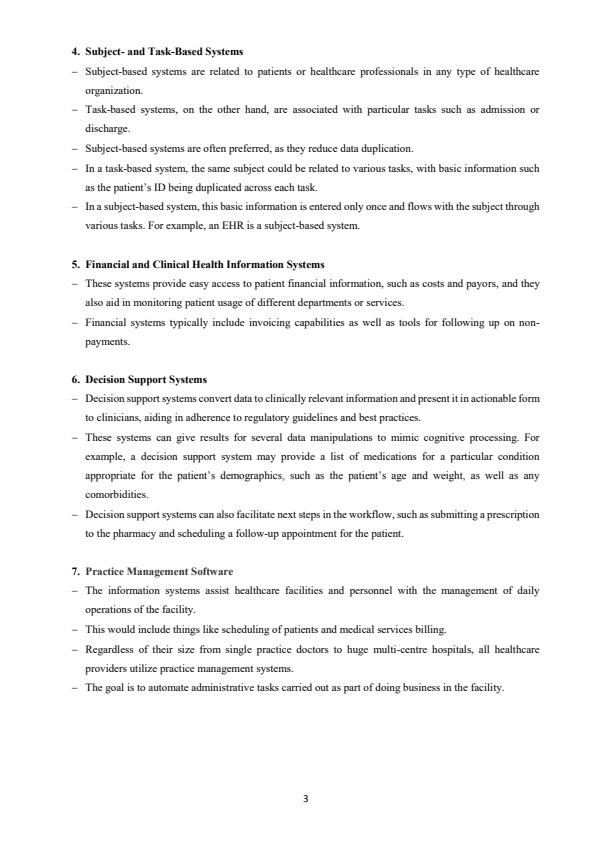 4. Subject- and Task-Based Systems

– Subject-based systems are related to patients or healthcare professionals in any type of healthcare organization.
– Task-based systems, on the other hand, are associated with particular tasks such as admission or discharge.
– Subject-based systems are often preferred, as they reduce data duplication.
– In a task-based system, the same subject could be related to various tasks, with basic information such as the patient's ID being duplicated across each task.
– In a subject-based system, this basic information is entered only once and flows with the subject through various tasks. For example, an EHR is a subject-based system.

5. Financial and Clinical Health Information Systems

– These systems provide easy access to patient financial information, such as costs and payors, and they also aid in monitoring patient usage of different departments or services.
– Financial systems typically include invoicing capabilities as well as tools for following up on non-payments.

6. Decision Support Systems

– Decision support systems convert data to clinically relevant information and present it in actionable form to clinicians, aiding in adherence to regulatory guidelines and best practices.
– These systems can give results for several data manipulations to mimic cognitive processing. For example, a decision support system may provide a list of medications for a particular condition appropriate for the patient's demographics, such as the patient's age and weight, as well as any comorbidities.
– Decision support systems can also facilitate next steps in the workflow, such as submitting a prescription to the pharmacy and scheduling a follow-up appointment for the patient.

7. Practice Management Software

– The information systems assist healthcare facilities and personnel with the management of daily operations of the facility.
– This would include things like scheduling of patients and medical services billing.
– Regardless of their size from single practice doctors to huge multi-centre hospitals, all healthcare providers utilize practice management systems.
– The goal is to automate administrative tasks carried out as part of doing business in the facility.

3